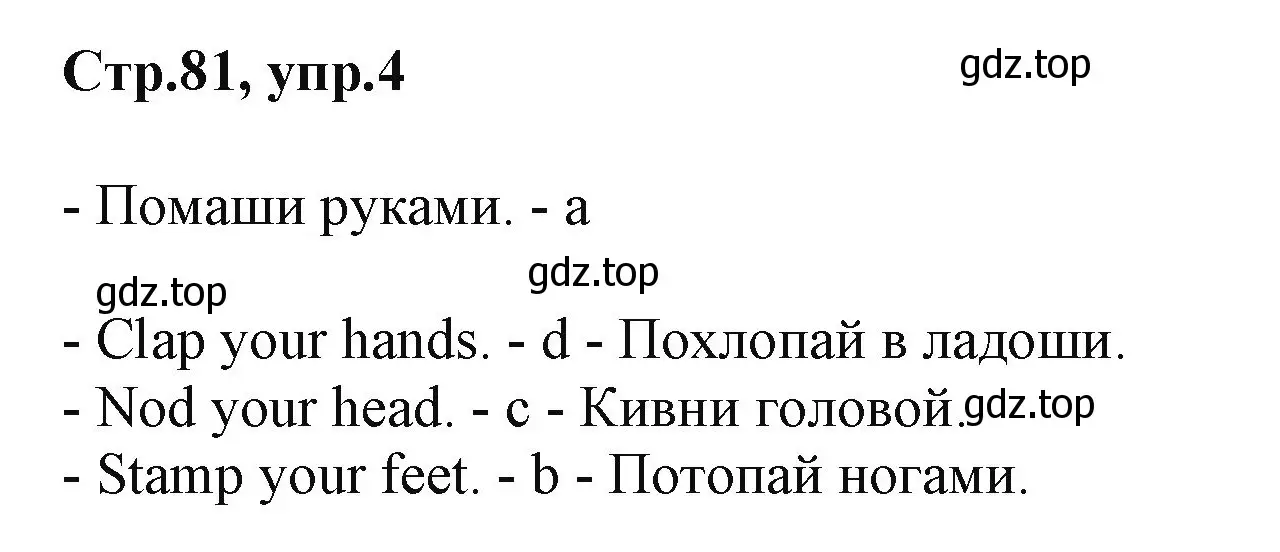 Стр.81, упр.4

gdz.top

- Помаши руками. - a

gdz.top

gdz.top

- Clap your hands. - d - Похлопай в ладоши.
- Nod your head. - c - Кивни головой. gdz.top
- Stamp your feet. - b - Потопай ногами.